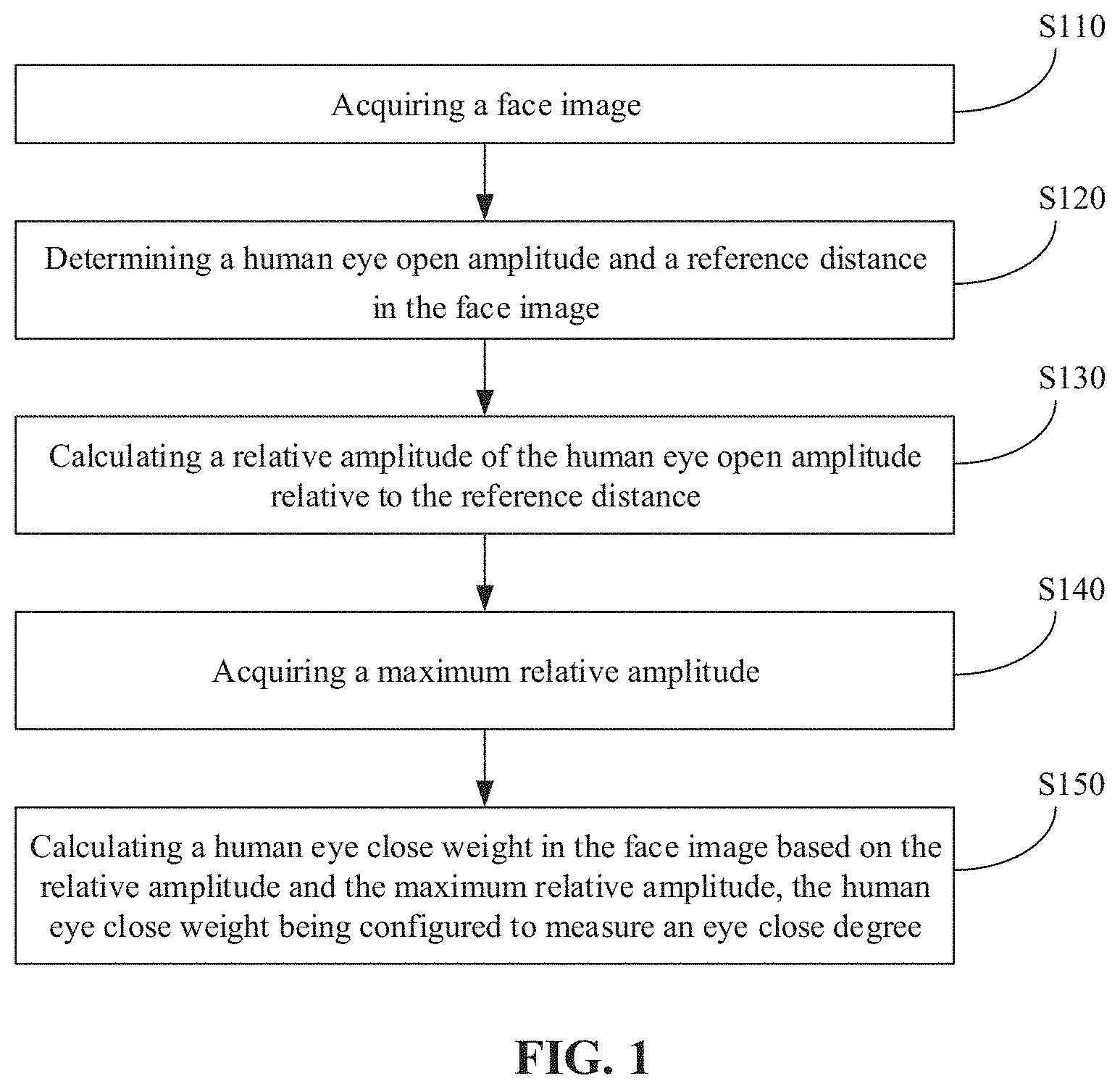 S110

Acquiring a face image

S120

Determining a human eye open amplitude and a reference distance in the face image

S130

Calculating a relative amplitude of the human eye open amplitude relative to the reference distance

S140

Acquiring a maximum relative amplitude

S150

Calculating a human eye close weight in the face image based on the relative amplitude and the maximum relative amplitude, the human eye close weight being configured to measure an eye close degree

FIG. 1